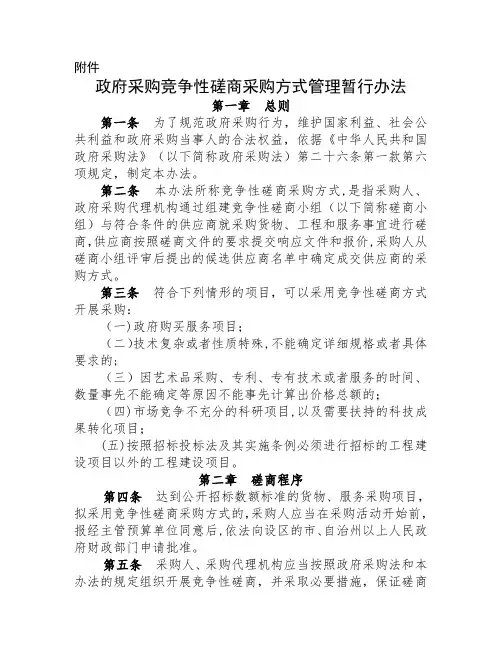 附件

政府采购竞争性磋商采购方式管理暂行办法

第一章　总则

第一条　为了规范政府采购行为，维护国家利益、社会公共利益和政府采购当事人的合法权益，依据《中华人民共和国政府采购法》（以下简称政府采购法）第二十六条第一款第六项规定，制定本办法。

第二条　本办法所称竞争性磋商采购方式，是指采购人、政府采购代理机构通过组建竞争性磋商小组（以下简称磋商小组）与符合条件的供应商就采购货物、工程和服务事宜进行磋商，供应商按照磋商文件的要求提交响应文件和报价，采购人从磋商小组评审后提出的候选供应商名单中确定成交供应商的采购方式。

第三条　符合下列情形的项目，可以采用竞争性磋商方式开展采购：

（一）政府购买服务项目；

（二）技术复杂或者性质特殊，不能确定详细规格或者具体要求的；

（三）因艺术品采购、专利、专有技术或者服务的时间、数量事先不能确定等原因不能事先计算出价格总额的；

（四）市场竞争不充分的科研项目，以及需要扶持的科技成果转化项目；

（五）按照招标投标法及其实施条例必须进行招标的工程建设项目以外的工程建设项目。

第二章　磋商程序

第四条　达到公开招标数额标准的货物、服务采购项目，拟采用竞争性磋商采购方式的，采购人应当在采购活动开始前，报经主管预算单位同意后，依法向设区的市、自治州以上人民政府财政部门申请批准。

第五条　采购人、采购代理机构应当按照政府采购法和本办法的规定组织开展竞争性磋商，并采取必要措施，保证磋商